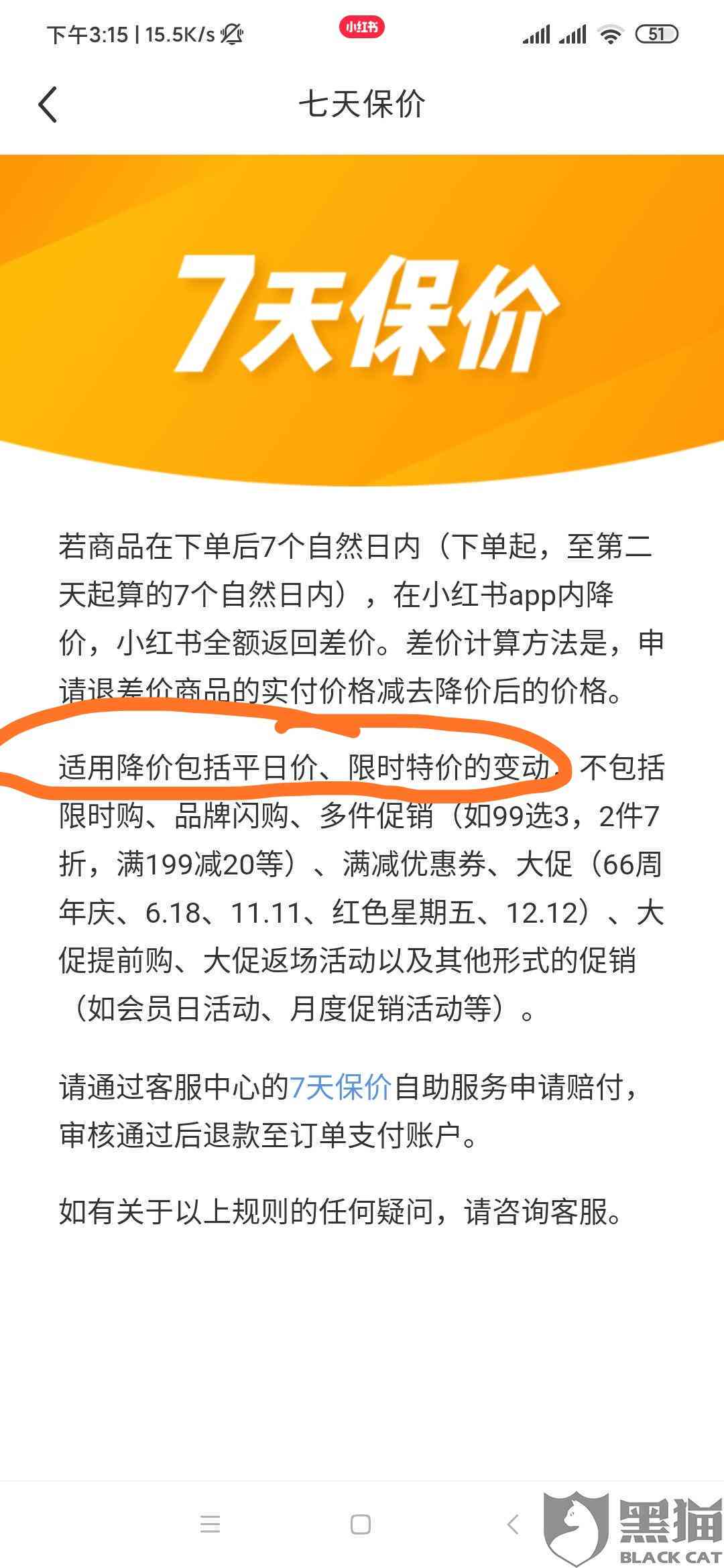 下午3:15 | 15.5K/s 小红书 51

七天保价

7天保价

若商品在下单后7个自然日内（下单起，至第二天起算的7个自然日内），在小红书app内降价，小红书全额返回差价。差价计算方法是，申请退差价商品的实付价格减去降价后的价格。

适用降价包括平日价、限时特价的变动，不包括限时购、品牌闪购、多件促销（如99选3，2件7折，满199减20等）、满减优惠券、大促（66周年庆、6.18、11.11、红色星期五、12.12）、大促提前购、大促返场活动以及其他形式的促销（如会员日活动、月度促销活动等）。

请通过客服中心的7天保价自助服务申请赔付，审核通过后退款至订单支付账户。

如有关于以上规则的任何疑问，请咨询客服。

黑猫 BLACK CAT